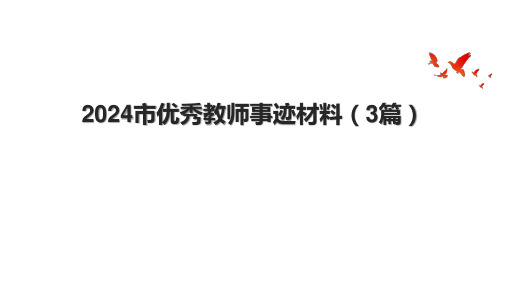 2024市优秀教师事迹材料（3篇）